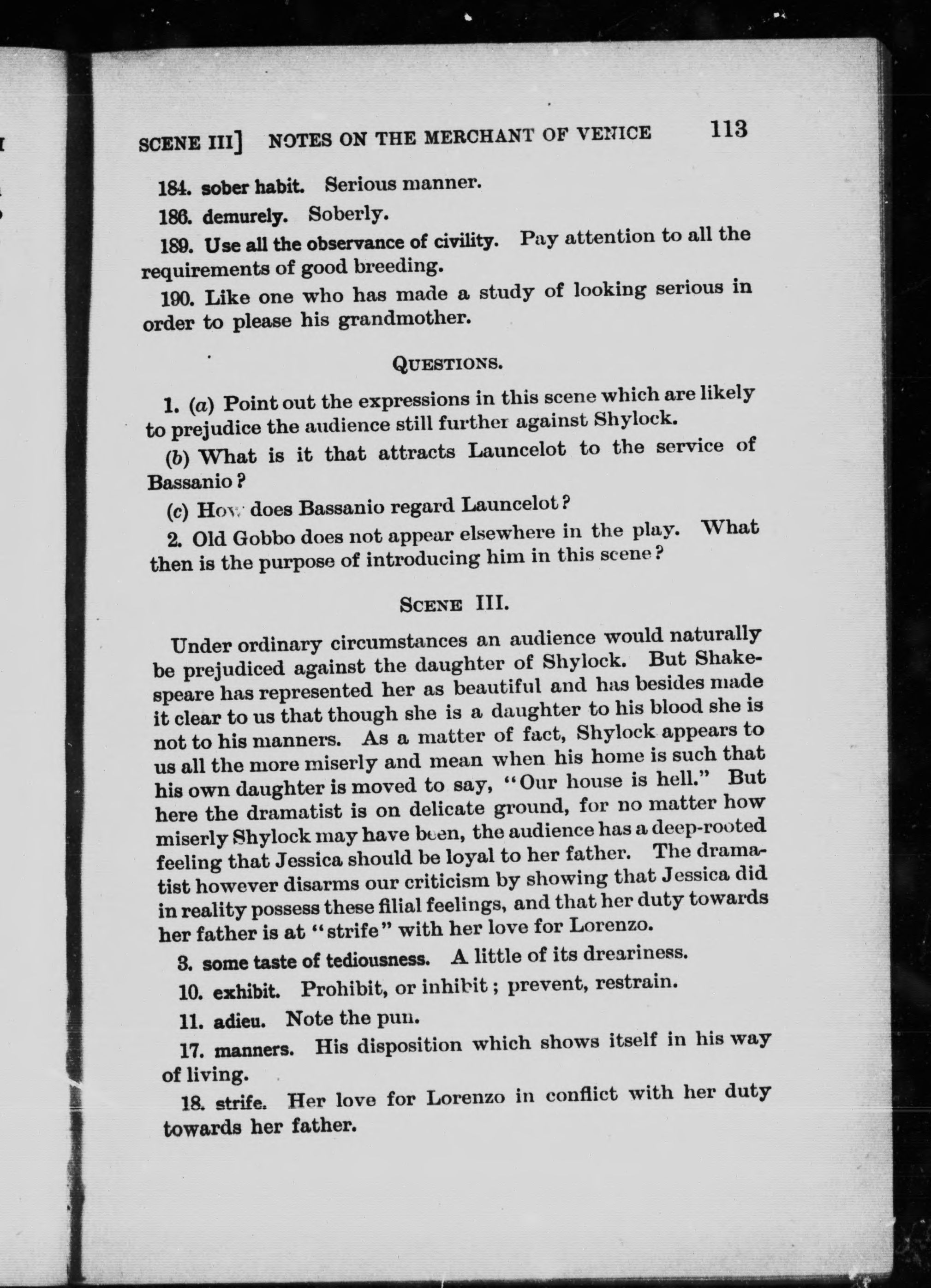 SCENE III] NOTES ON THE MERCHANT OF VENICE 113

184. sober habit. Serious manner.

186. demurely. Soberly.

189. Use all the observance of civility. Pay attention to all the requirements of good breeding.

190. Like one who has made a study of looking serious in order to please his grandmother.

QUESTIONS.

1. (a) Point out the expressions in this scene which are likely to prejudice the audience still further against Shylock.

(b) What is it that attracts Launcelot to the service of Bassanio?

(c) How does Bassanio regard Launcelot?

2. Old Gobbo does not appear elsewhere in the play. What then is the purpose of introducing him in this scene?

SCENE III.

Under ordinary circumstances an audience would naturally be prejudiced against the daughter of Shylock. But Shakespeare has represented her as beautiful and has besides made it clear to us that though she is a daughter to his blood she is not to his manners. As a matter of fact, Shylock appears to us all the more miserly and mean when his home is such that his own daughter is moved to say, "Our house is hell." But here the dramatist is on delicate ground, for no matter how miserly Shylock may have been, the audience has a deep-rooted feeling that Jessica should be loyal to her father. The dramatist however disarms our criticism by showing that Jessica did in reality possess these filial feelings, and that her duty towards her father is at "strife" with her love for Lorenzo.

3. some taste of tediousness. A little of its dreariness.

10. exhibit. Prohibit, or inhibit; prevent, restrain.

11. adieu. Note the pun.

17. manners. His disposition which shows itself in his way of living.

18. strife. Her love for Lorenzo in conflict with her duty towards her father.